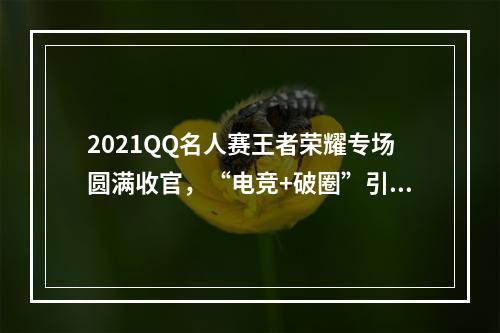 2021QQ名人赛王者荣耀专场圆满收官，“电竞+破圈”引...